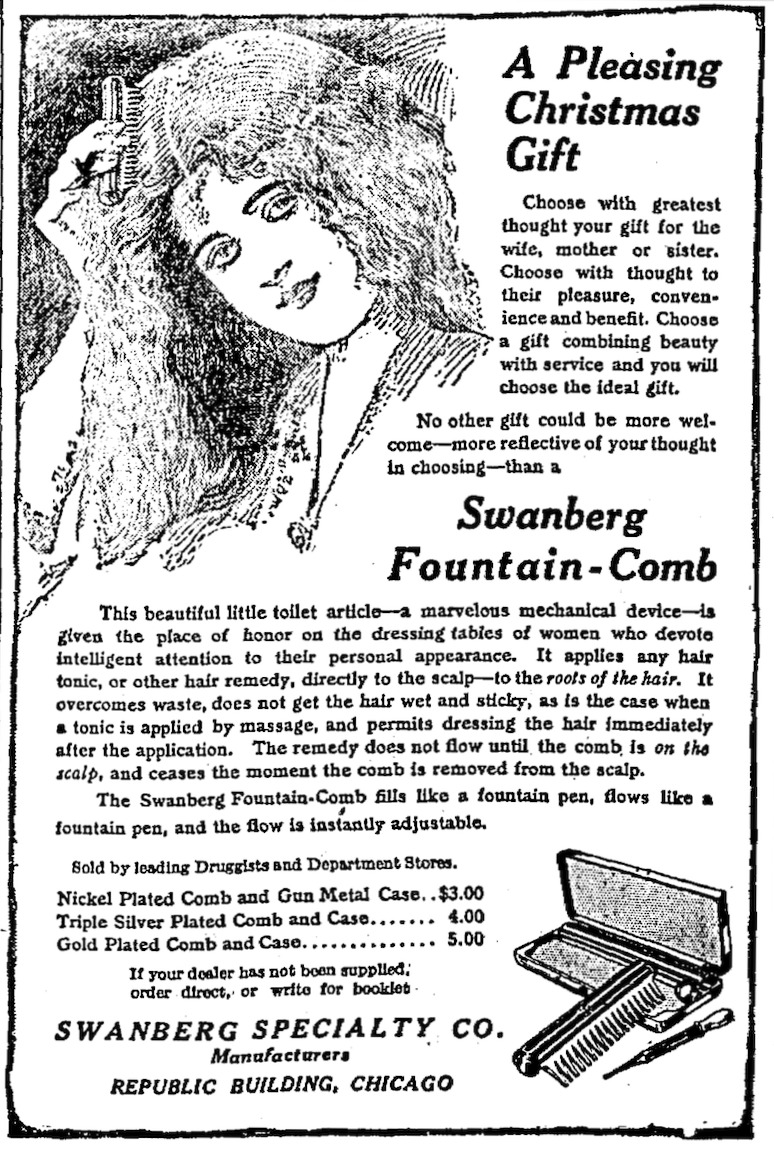 A Pleasing Christmas Gift

Choose with greatest thought your gift for the wife, mother or sister. Choose with thought to their pleasure, convenience and benefit. Choose a gift combining beauty with service and you will choose the ideal gift.

No other gift could be more welcome—more reflective of your thought in choosing—than a

Swanberg Fountain-Comb

This beautiful little toilet article—a marvelous mechanical device—is given the place of honor on the dressing tables of women who devote intelligent attention to their personal appearance. It applies any hair tonic, or other hair remedy, directly to the scalp—to the roots of the hair. It overcomes waste, does not get the hair wet and sticky, as is the case when a tonic is applied by massage, and permits dressing the hair immediately after the application. The remedy does not flow until the comb is on the scalp, and ceases the moment the comb is removed from the scalp.

The Swanberg Fountain-Comb fills like a fountain pen, flows like a fountain pen, and the flow is instantly adjustable.

Sold by leading Druggists and Department Stores.

Nickel Plated Comb and Gun Metal Case..$3.00
Triple Silver Plated Comb and Case....... 4.00
Gold Plated Comb and Case.............. 5.00

If your dealer has not been supplied, order direct, or write for booklet

SWANBERG SPECIALTY CO.
Manufacturers
REPUBLIC BUILDING, CHICAGO